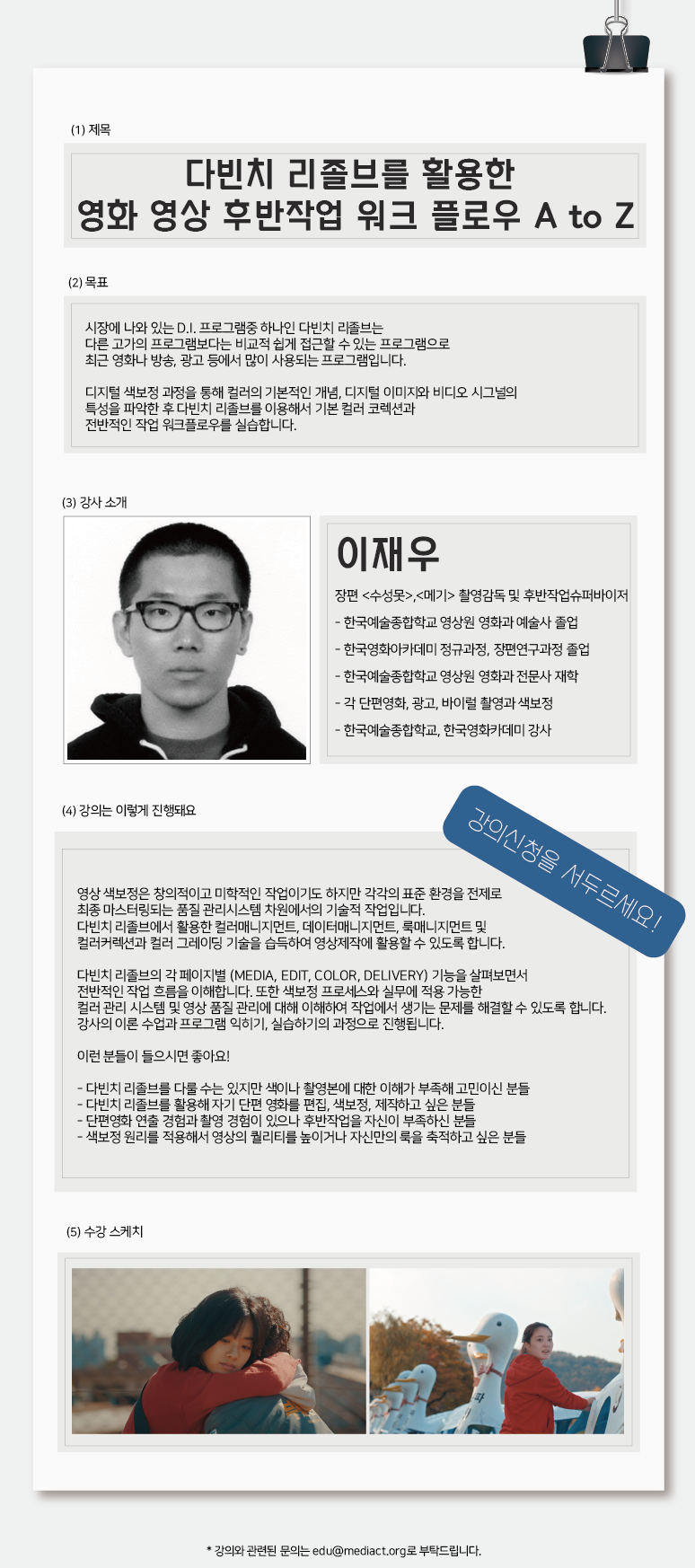 (1) 제목

다빈치 리졸브를 활용한
영화 영상 후반작업 워크 플로우 A to Z

(2) 목표

시장에 나와 있는 D.I. 프로그램중 하나인 다빈치 리졸브는
다른 고가의 프로그램보다는 비교적 쉽게 접근할 수 있는 프로그램으로
최근 영화나 방송, 광고 등에서 많이 사용되는 프로그램입니다.

디지털 색보정 과정을 통해 컬러의 기본적인 개념, 디지털 이미지와 비디오 시그널의
특성을 파악한 후 다빈치 리졸브를 이용해서 기본 컬러 코렉션과
전반적인 작업 워크플로우를 실습합니다.

(3) 강사 소개

이재우

장편 <수성못>,<메기> 촬영감독 및 후반작업슈퍼바이저
- 한국예술종합학교 영상원 영화과 예술사 졸업
- 한국영화아카데미 정규과정, 장편연구과정 졸업
- 한국예술종합학교 영상원 영화과 전문사 재학
- 각 단편영화, 광고, 바이럴 촬영과 색보정
- 한국예술종합학교, 한국영화카데미 강사

(4) 강의는 이렇게 진행돼요

강의신청을 서두르세요!

영상 색보정은 창의적이고 미학적인 작업이기도 하지만 각각의 표준 환경을 전제로
최종 마스터링되는 품질 관리시스템 차원에서의 기술적 작업입니다.
다빈치 리졸브에서 활용한 컬러매니지먼트, 데이터매니지먼트, 룩매니지먼트 및
컬러커렉션과 컬러 그레이딩 기술을 습득하여 영상제작에 활용할 수 있도록 합니다.

다빈치 리졸브의 각 페이지별 (MEDIA, EDIT, COLOR, DELIVERY) 기능을 살펴보면서
전반적인 작업 흐름을 이해합니다. 또한 색보정 프로세스와 실무에 적용 가능한
컬러 관리 시스템 및 영상 품질 관리에 대해 이해하여 작업에서 생기는 문제를 해결할 수 있도록 합니다.
강사의 이론 수업과 프로그램 익히기, 실습하기의 과정으로 진행됩니다.

이런 분들이 들으시면 좋아요!

- 다빈치 리졸브를 다룰 수는 있지만 색이나 촬영본에 대한 이해가 부족해 고민이신 분들
- 다빈치 리졸브를 활용해 자기 단편 영화를 편집, 색보정, 제작하고 싶은 분들
- 단편영화 연출 경험과 촬영 경험이 있으나 후반작업을 자신이 부족하신 분들
- 색보정 원리를 적용해서 영상의 퀄리티를 높이거나 자신만의 룩을 축적하고 싶은 분들

(5) 수강 스케치

* 강의와 관련된 문의는 edu@mediact.org로 부탁드립니다.